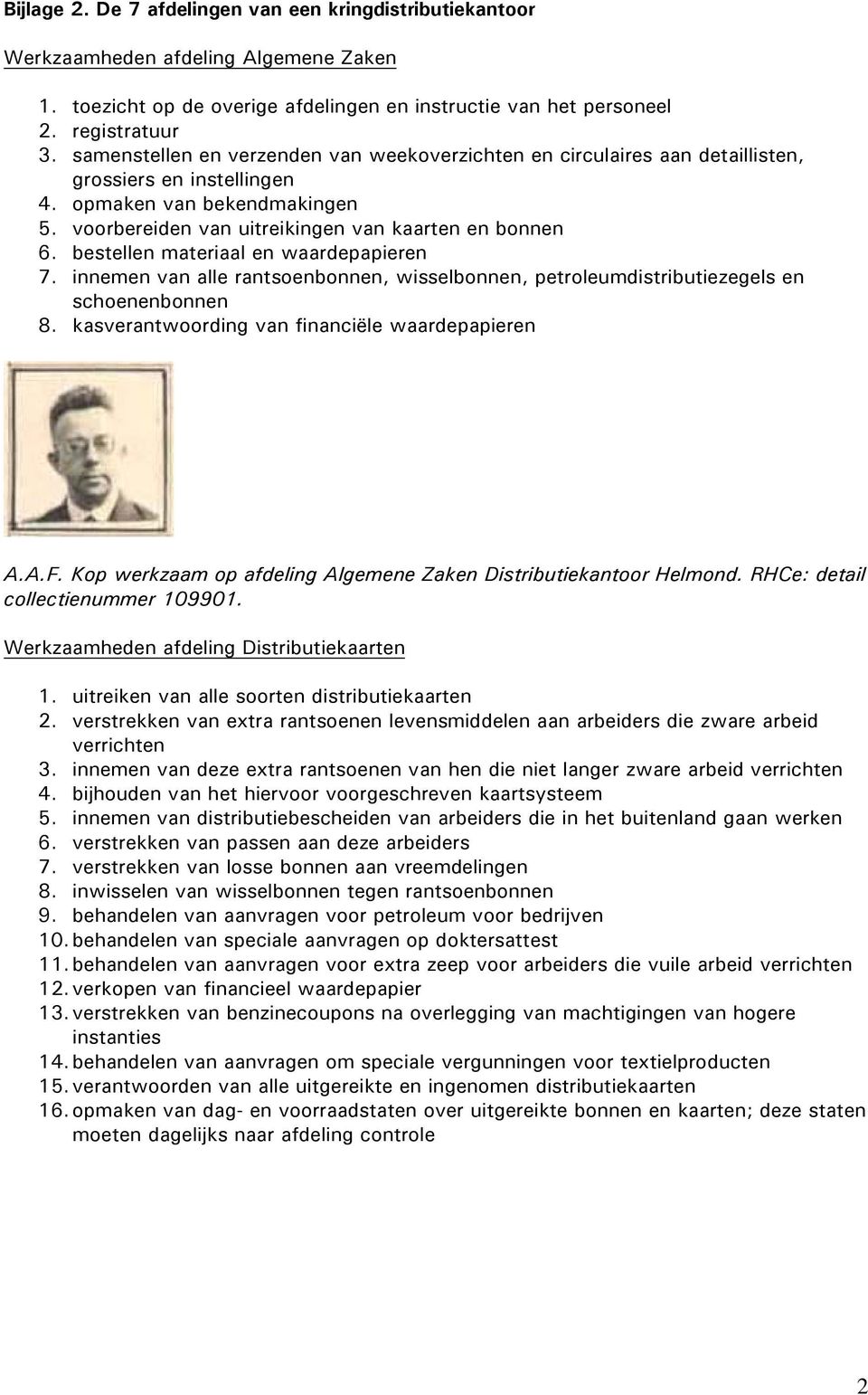 Bijlage 2. De 7 afdelingen van een kringdistributiekantoor

Werkzaamheden afdeling Algemene Zaken

1. toezicht op de overige afdelingen en instructie van het personeel
2. registratuur
3. samenstellen en verzenden van weekoverzichten en circulaires aan detaillisten, grossiers en instellingen
4. opmaken van bekendmakingen
5. voorbereiden van uitreikingen van kaarten en bonnen
6. bestellen materiaal en waardepapieren
7. innemen van alle rantsoenbonnen, wisselbonnen, petroleumdistributiezegels en schoenenbonnen
8. kasverantwoording van financiële waardepapieren

A.A.F. Kop werkzaam op afdeling Algemene Zaken Distributiekantoor Helmond. RHCe: detail collectienummer 109901.

Werkzaamheden afdeling Distributiekaarten

1. uitreiken van alle soorten distributiekaarten
2. verstrekken van extra rantsoenen levensmiddelen aan arbeiders die zware arbeid verrichten
3. innemen van deze extra rantsoenen van hen die niet langer zware arbeid verrichten
4. bijhouden van het hiervoor voorgeschreven kaartsysteem
5. innemen van distributiebescheiden van arbeiders die in het buitenland gaan werken
6. verstrekken van passen aan deze arbeiders
7. verstrekken van losse bonnen aan vreemdelingen
8. inwisselen van wisselbonnen tegen rantsoenbonnen
9. behandelen van aanvragen voor petroleum voor bedrijven
10. behandelen van speciale aanvragen op doktersattest
11. behandelen van aanvragen voor extra zeep voor arbeiders die vuile arbeid verrichten
12. verkopen van financieel waardepapier
13. verstrekken van benzinecoupons na overlegging van machtigingen van hogere instanties
14. behandelen van aanvragen om speciale vergunningen voor textielproducten
15. verantwoorden van alle uitgereikte en ingenomen distributiekaarten
16. opmaken van dag- en voorraadstaten over uitgereikte bonnen en kaarten; deze staten moeten dagelijks naar afdeling controle

2